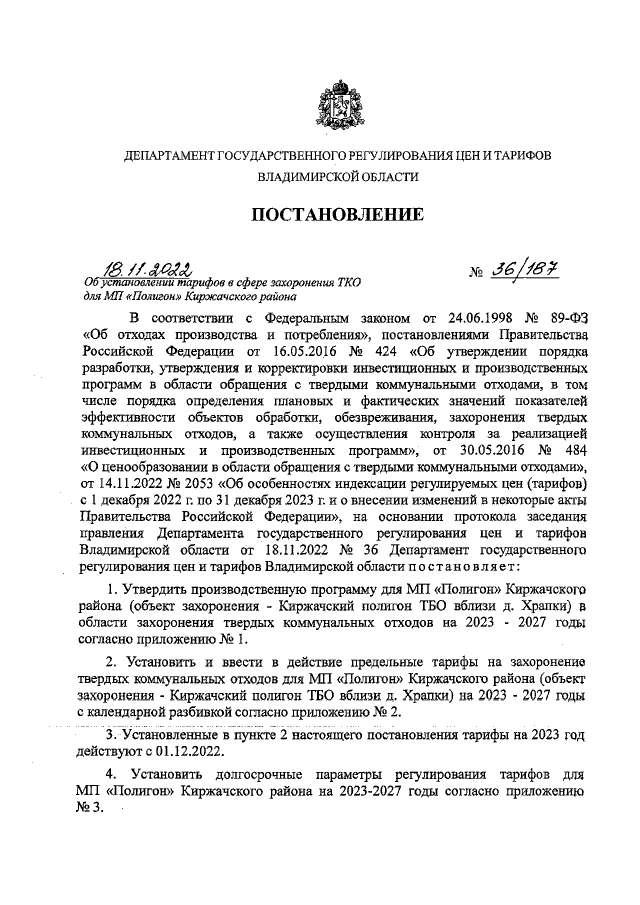 ДЕПАРТАМЕНТ ГОСУДАРСТВЕННОГО РЕГУЛИРОВАНИЯ ЦЕН И ТАРИФОВ
ВЛАДИМИРСКОЙ ОБЛАСТИ

ПОСТАНОВЛЕНИЕ

18.11.2022
№ 36/187

Об установлении тарифов в сфере захоронения ТКО для МП «Полигон» Киржачского района

В соответствии с Федеральным законом от 24.06.1998 № 89-ФЗ «Об отходах производства и потребления», постановлениями Правительства Российской Федерации от 16.05.2016 № 424 «Об утверждении порядка разработки, утверждения и корректировки инвестиционных и производственных программ в области обращения с твердыми коммунальными отходами, в том числе порядка определения плановых и фактических значений показателей эффективности объектов обработки, обезвреживания, захоронения твердых коммунальных отходов, а также осуществления контроля за реализацией инвестиционных и производственных программ», от 30.05.2016 № 484 «О ценообразовании в области обращения с твердыми коммунальными отходами», от 14.11.2022 № 2053 «Об особенностях индексации регулируемых цен (тарифов) с 1 декабря 2022 г. по 31 декабря 2023 г. и о внесении изменений в некоторые акты Правительства Российской Федерации», на основании протокола заседания правления Департамента государственного регулирования цен и тарифов Владимирской области от 18.11.2022 № 36 Департамент государственного регулирования цен и тарифов Владимирской области постановляет:

1. Утвердить производственную программу для МП «Полигон» Киржачского района (объект захоронения - Киржачский полигон ТБО вблизи д. Храпки) в области захоронения твердых коммунальных отходов на 2023 - 2027 годы согласно приложению № 1.

2. Установить и ввести в действие предельные тарифы на захоронение твердых коммунальных отходов для МП «Полигон» Киржачского района (объект захоронения - Киржачский полигон ТБО вблизи д. Храпки) на 2023 - 2027 годы с календарной разбивкой согласно приложению № 2.

3. Установленные в пункте 2 настоящего постановления тарифы на 2023 год действуют с 01.12.2022.

4. Установить долгосрочные параметры регулирования тарифов для МП «Полигон» Киржачского района на 2023-2027 годы согласно приложению № 3.